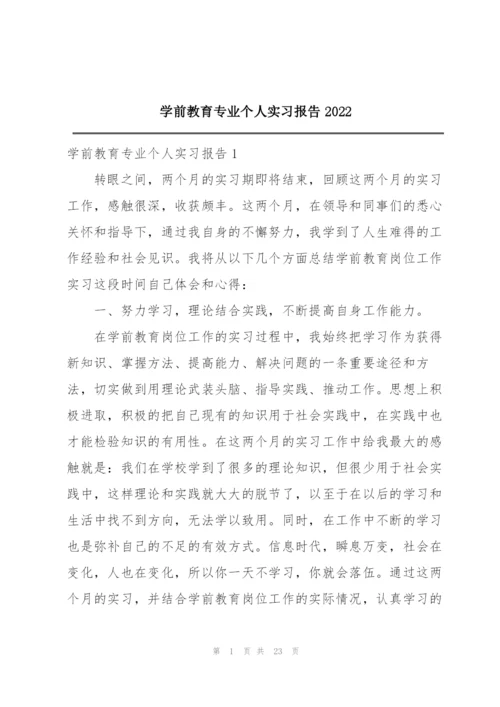 学前教育专业个人实习报告 2022

学前教育专业个人实习报告 1

转眼之间，两个月的实习期即将结束，回顾这两个月的实习工作，感触很深，收获颇丰。这两个月，在领导和同事们的悉心关怀和指导下，通过我自身的不懈努力，我学到了人生难得的工作经验和社会见识。我将从以下几个方面总结学前教育岗位工作实习这段时间自己体会和心得：

一、努力学习，理论结合实践，不断提高自身工作能力。

在学前教育岗位工作的实习过程中，我始终把学习作为获得新知识、掌握方法、提高能力、解决问题的一条重要途径和方法，切实做到用理论武装头脑、指导实践、推动工作。思想上积极进取，积极的把自己现有的知识用于社会实践中，在实践中也才能检验知识的有用性。在这两个月的实习工作中给我最大的感触就是：我们在学校学到了很多的理论知识，但很少用于社会实践中，这样理论和实践就大大的脱节了，以至于在以后的学习和生活中找不到方向，无法学以致用。同时，在工作中不断的学习也是弥补自己的不足的有效方式。信息时代，瞬息万变，社会在变化，人也在变化，所以你一天不学习，你就会落伍。通过这两个月的实习，并结合学前教育岗位工作的实际情况，认真学习的

第 1 页 共 23 页